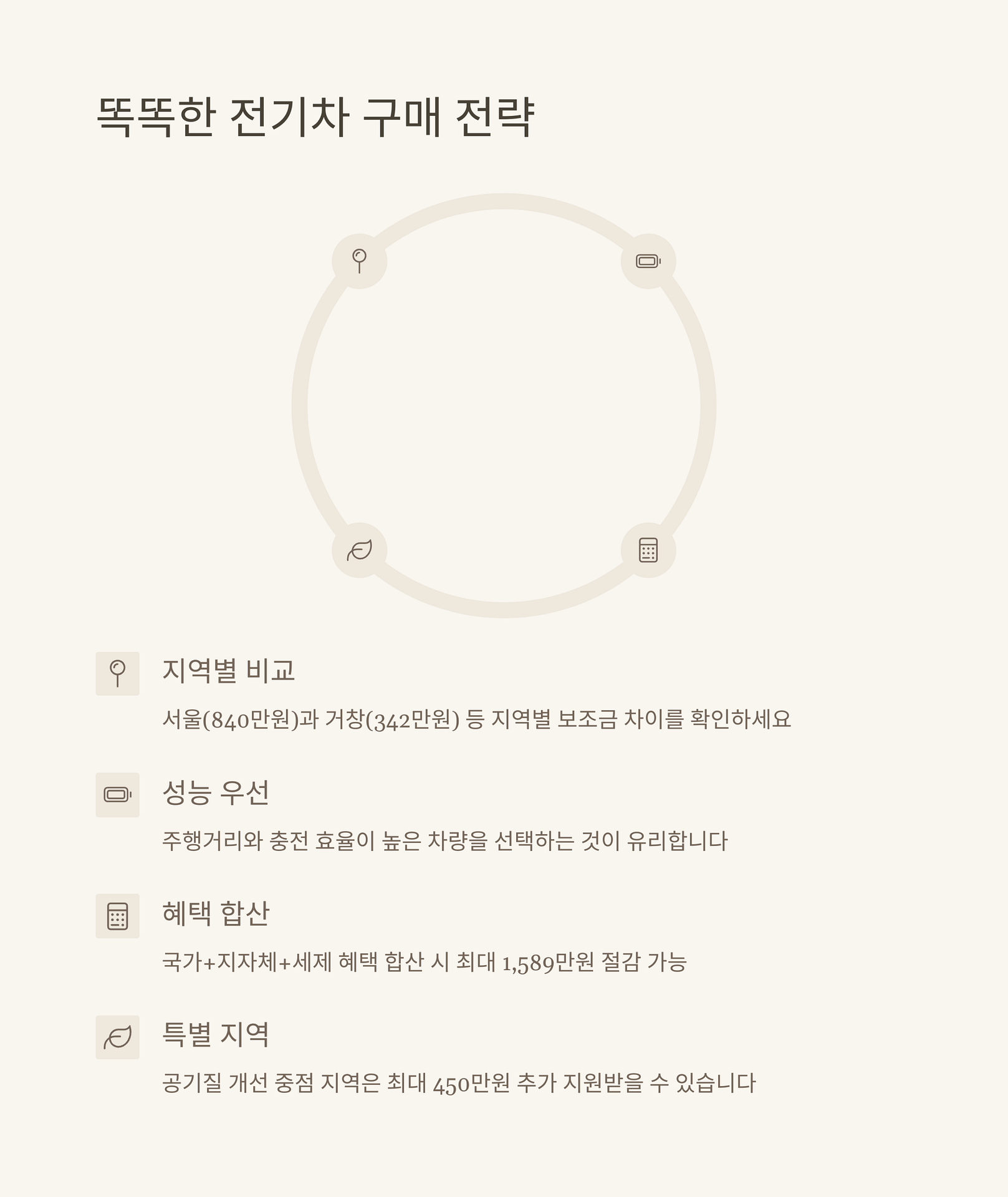 똑똑한 전기차 구매 전략

지역별 비교

서울(840만원)과 거창(342만원) 등 지역별 보조금 차이를 확인하세요

성능 우선

주행거리와 충전 효율이 높은 차량을 선택하는 것이 유리합니다

혜택 합산

국가+지자체+세제 혜택 합산 시 최대 1,589만원 절감 가능

특별 지역

공기질 개선 중점 지역은 최대 450만원 추가 지원받을 수 있습니다